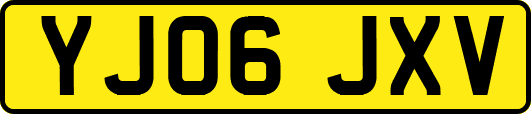 YJ06 JXV